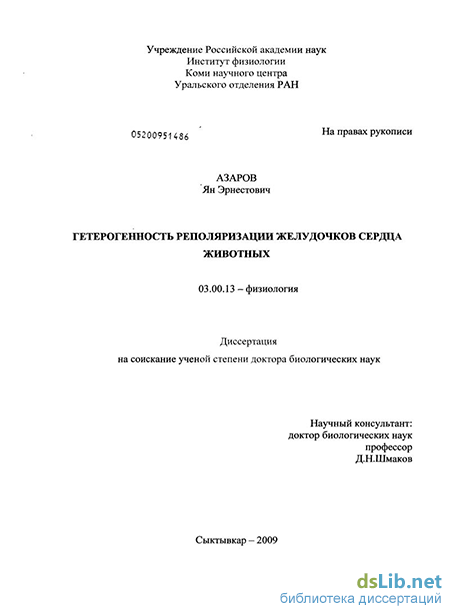 Учреждение Российской академии наук
Институт физиологии
Коми научного центра
Уральского отделения РАН

05200951486

На правах рукописи

АЗАРОВ
Ян Эрнестович

ГЕТЕРОГЕННОСТЬ РЕПОЛЯРИЗАЦИИ ЖЕЛУДОЧКОВ СЕРДЦА ЖИВОТНЫХ

03.00.13 – физиология

Диссертация
на соискание ученой степени доктора биологических наук

Научный консультант:
доктор биологических наук
профессор
Д.Н.Шмаков

Сыктывкар – 2009

dsLib.net
библиотека диссертаций